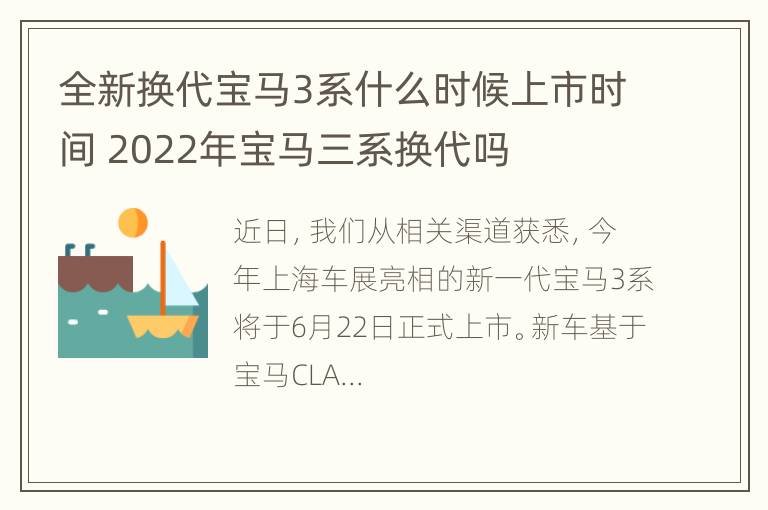 全新换代宝马3系什么时候上市时间 2022年宝马三系换代吗

近日，我们从相关渠道获悉，今年上海车展亮相的新一代宝马3系将于6月22日正式上市。新车基于宝马CLA...